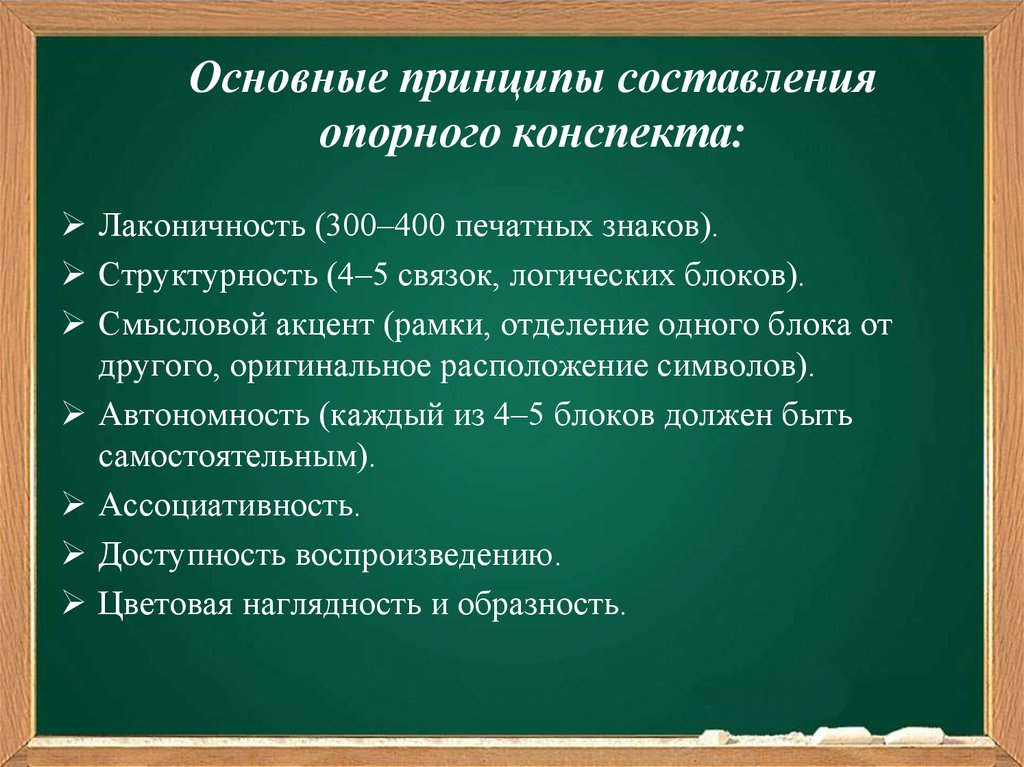 Основные принципы составления опорного конспекта:

➢ Лаконичность (300–400 печатных знаков).
➢ Структурность (4–5 связок, логических блоков).
➢ Смысловой акцент (рамки, отделение одного блока от другого, оригинальное расположение символов).
➢ Автономность (каждый из 4–5 блоков должен быть самостоятельным).
➢ Ассоциативность.
➢ Доступность воспроизведению.
➢ Цветовая наглядность и образность.